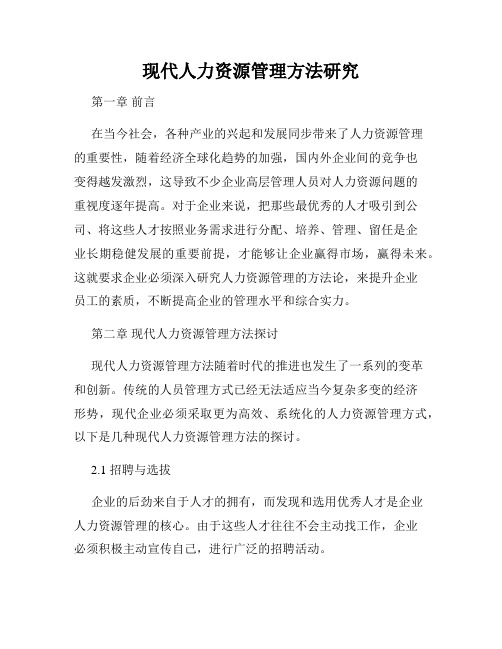 现代人力资源管理方法研究

第一章 前言

在当今社会，各种产业的兴起和发展同步带来了人力资源管理的重要性，随着经济全球化趋势的加强，国内外企业间的竞争也变得越发激烈，这导致不少企业高层管理人员对人力资源问题的重视度逐年提高。对于企业来说，把那些最优秀的人才吸引到公司、将这些人才按照业务需求进行分配、培养、管理、留任是企业长期稳健发展的重要前提，才能够让企业赢得市场，赢得未来。这就要求企业必须深入研究人力资源管理的方法论，来提升企业员工的素质，不断提高企业的管理水平和综合实力。

第二章 现代人力资源管理方法探讨

现代人力资源管理方法随着时代的推进也发生了一系列的变革和创新。传统的人员管理方式已经无法适应当今复杂多变的经济形势，现代企业必须采取更为高效、系统化的人力资源管理方式，以下是几种现代人力资源管理方法的探讨。

2.1 招聘与选拔

企业的后劲来自于人才的拥有，而发现和选用优秀人才是企业人力资源管理的核心。由于这些人才往往不会主动找工作，企业必须积极主动宣传自己，进行广泛的招聘活动。